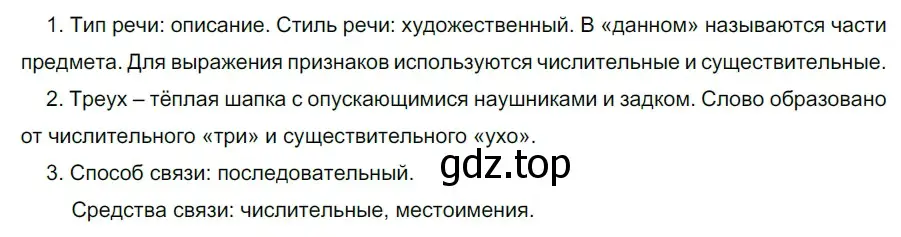 1. Тип речи: описание. Стиль речи: художественный. В «данном» называются части предмета. Для выражения признаков используются числительные и существительные.

2. Треух – тёплая шапка с опускающимися наушниками и задком. Слово образовано от числительного «три» и существительного «ухо».

3. Способ связи: последовательный. gdz.top

Средства связи: числительные, местоимения.